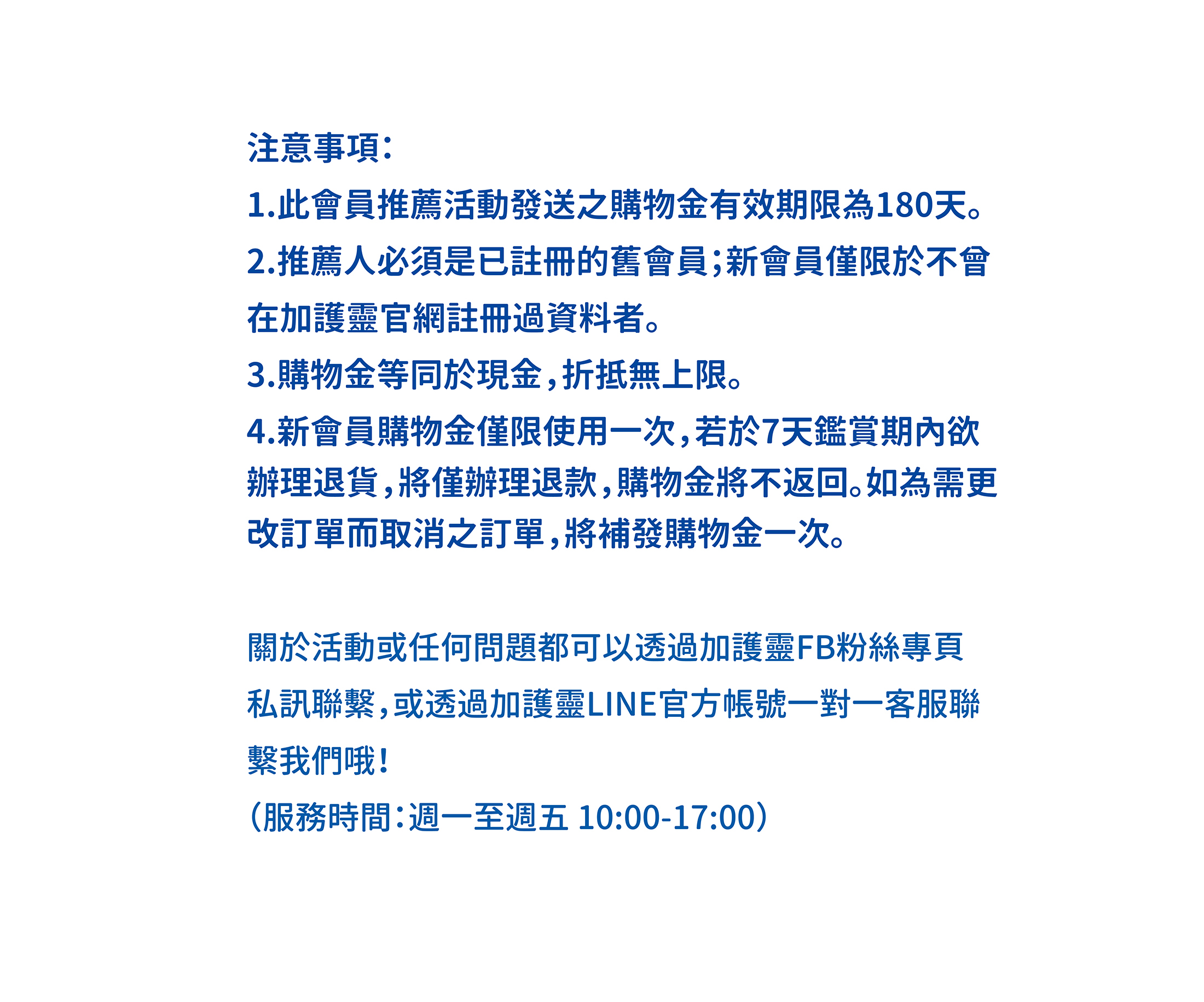 注意事項:

1.此會員推薦活動發送之購物金有效期限為180天。

2.推薦人必須是已註冊的舊會員;新會員僅限於不曾在加護靈官網註冊過資料者。

3.購物金等同於現金,折抵無上限。

4.新會員購物金僅限使用一次,若於7天鑑賞期內欲辦理退貨,將僅辦理退款,購物金將不返回。如為需更改訂單而取消之訂單,將補發購物金一次。

關於活動或任何問題都可以透過加護靈FB粉絲專頁私訊聯繫,或透過加護靈LINE官方帳號一對一客服聯繫我們哦!

(服務時間:週一至週五 10:00-17:00)